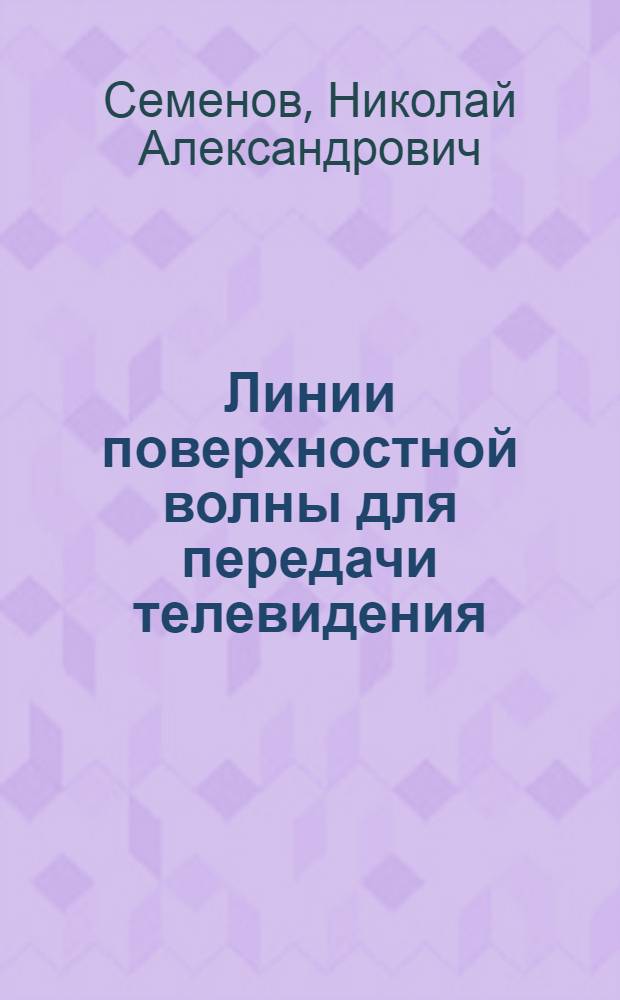 Семенов, Николай Александрович

Линии поверхностной волны для передачи телевидения